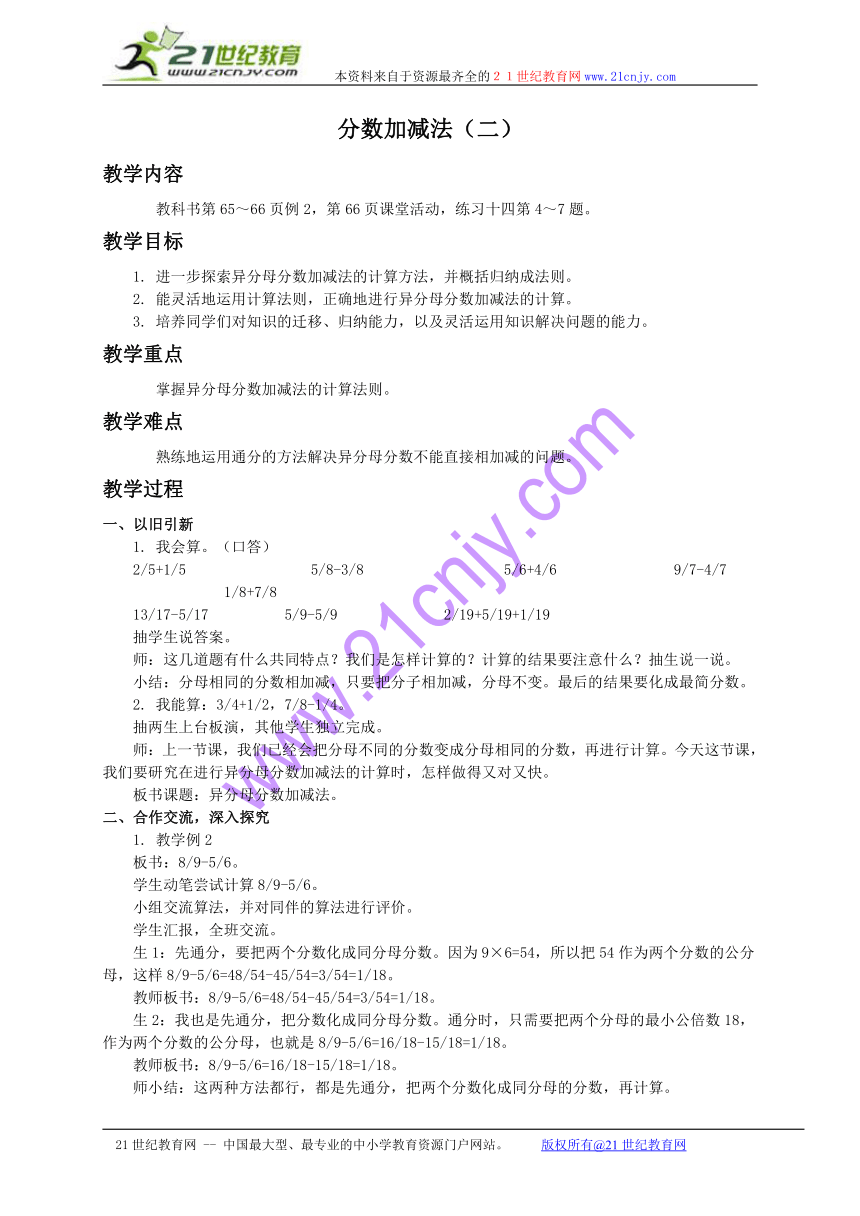 21世纪教育
www.21cnjy.com
本资料来自于资源最齐全的２１世纪教育网www.21cnjy.com

分数加减法（二）

教学内容

教科书第65～66页例2，第66页课堂活动，练习十四第4～7题。

教学目标

1. 进一步探索异分母分数加减法的计算方法，并概括归纳成法则。
2. 能灵活地运用计算法则，正确地进行异分母分数加减法的计算。
3. 培养同学们对知识的迁移、归纳能力，以及灵活运用知识解决问题的能力。

教学重点

掌握异分母分数加减法的计算法则。

教学难点

熟练地运用通分的方法解决异分母分数不能直接相加减的问题。

教学过程

一、以旧引新

1. 我会算。（口答）
2/5+1/5　5/8-3/8　5/6+4/6　9/7-4/7　1/8+7/8
13/17-5/17　5/9-5/9　2/19+5/19+1/19
抽学生说答案。
师：这几道题有什么共同特点？我们是怎样计算的？计算的结果要注意什么？抽生说一说。
小结：分母相同的分数相加减，只要把分子相加减，分母不变。最后的结果要化成最简分数。
2. 我能算：3/4+1/2，7/8-1/4。
抽两生上台板演，其他学生独立完成。
师：上一节课，我们已经会把分母不同的分数变成分母相同的分数，再进行计算。今天这节课，我们要研究在进行异分母分数加减法的计算时，怎样做得又对又快。
板书课题：异分母分数加减法。

二、合作交流，深入探究

1. 教学例2
板书：8/9-5/6。
学生动笔尝试计算8/9-5/6。
小组交流算法，并对同伴的算法进行评价。
学生汇报，全班交流。
生1：先通分，要把两个分数化成同分母分数。因为9×6=54，所以把54作为两个分数的公分母，这样8/9-5/6=48/54-45/54=3/54=1/18。
教师板书：8/9-5/6=48/54-45/54=3/54=1/18。
生2：我也是先通分，把分数化成同分母分数。通分时，只需要把两个分母的最小公倍数18，作为两个分数的公分母，也就是8/9-5/6=16/18-15/18=1/18。
教师板书：8/9-5/6=16/18-15/18=1/18。
师小结：这两种方法都行，都是先通分，把两个分数化成同分母的分数，再计算。

www.21cnjy.com

21世纪教育网 -- 中国最大型、最专业的中小学教育资源门户网站。　版权所有@21世纪教育网